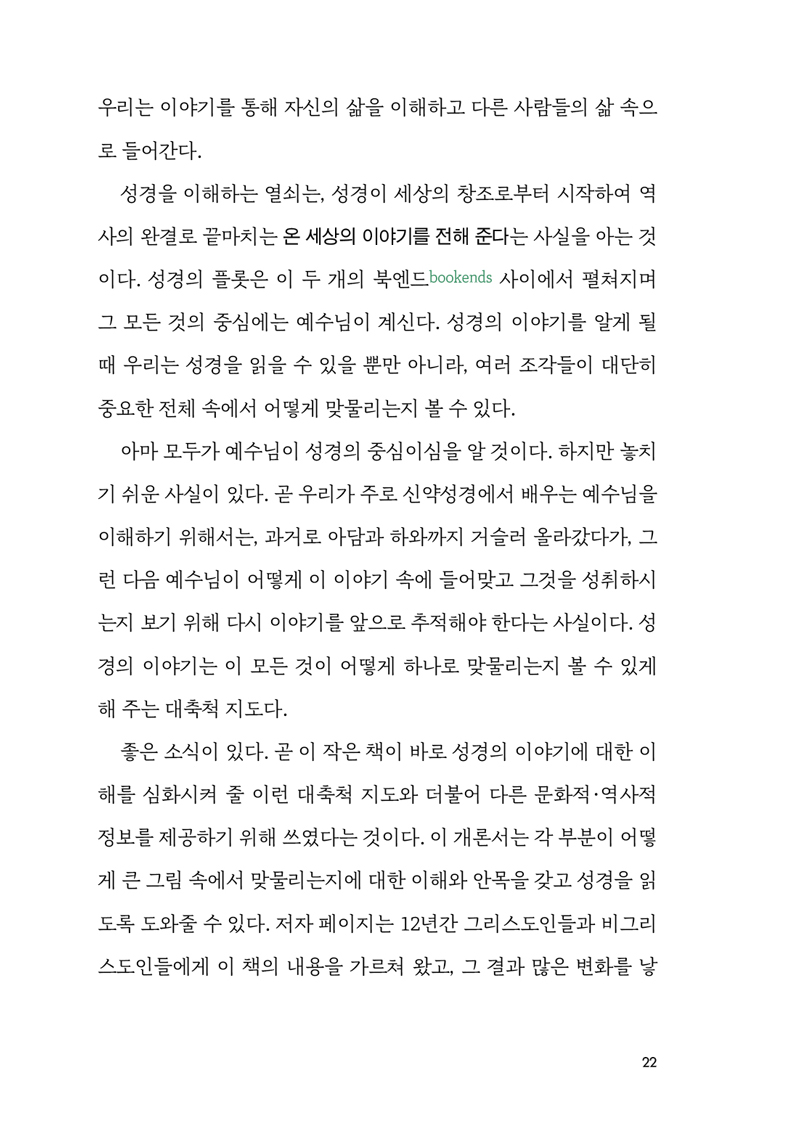 우리는 이야기를 통해 자신의 삶을 이해하고 다른 사람들의 삶 속으로 들어간다.

성경을 이해하는 열쇠는, 성경이 세상의 창조로부터 시작하여 역사의 완결로 끝마치는 온 세상의 이야기를 전해 준다는 사실을 아는 것이다. 성경의 플롯은 이 두 개의 북엔드bookends 사이에서 펼쳐지며 그 모든 것의 중심에는 예수님이 계신다. 성경의 이야기를 알게 될 때 우리는 성경을 읽을 수 있을 뿐만 아니라, 여러 조각들이 대단히 중요한 전체 속에서 어떻게 맞물리는지 볼 수 있다.

아마 모두가 예수님이 성경의 중심이심을 알 것이다. 하지만 놓치기 쉬운 사실이 있다. 곧 우리가 주로 신약성경에서 배우는 예수님을 이해하기 위해서는, 과거로 아담과 하와까지 거슬러 올라갔다가, 그런 다음 예수님이 어떻게 이 이야기 속에 들어맞고 그것을 성취하시는지 보기 위해 다시 이야기를 앞으로 추적해야 한다는 사실이다. 성경의 이야기는 이 모든 것이 어떻게 하나로 맞물리는지 볼 수 있게 해 주는 대축척 지도다.

좋은 소식이 있다. 곧 이 작은 책이 바로 성경의 이야기에 대한 이해를 심화시켜 줄 이런 대축척 지도와 더불어 다른 문화적·역사적 정보를 제공하기 위해 쓰였다는 것이다. 이 개론서는 각 부분이 어떻게 큰 그림 속에서 맞물리는지에 대한 이해와 안목을 갖고 성경을 읽도록 도와줄 수 있다. 저자 페이지는 12년간 그리스도인들과 비그리스도인들에게 이 책의 내용을 가르쳐 왔고, 그 결과 많은 변화를 낳

22